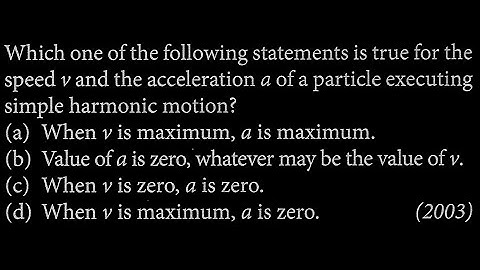 Which one of the following statements is true for the speed $v$ and the acceleration $a$ of a particle executing simple harmonic motion?

(a) When $v$ is maximum, $a$ is maximum.
(b) Value of $a$ is zero, whatever may be the value of $v$.
(c) When $v$ is zero, $a$ is zero.
(d) When $v$ is maximum, $a$ is zero. (2003)